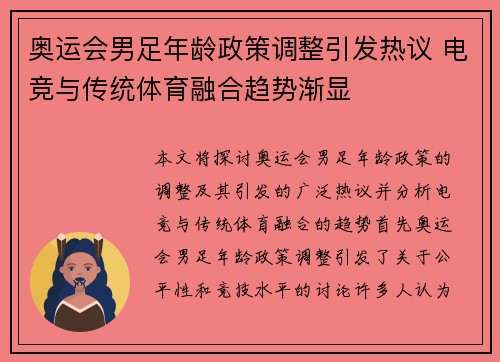 奥运会男足年龄政策调整引发热议 电竞与传统体育融合趋势渐显

本文将探讨奥运会男足年龄政策的调整及其引发的广泛热议并分析电竞与传统体育融合的趋势首先奥运会男足年龄政策调整引发了关于公平性和竞技水平的讨论许多人认为